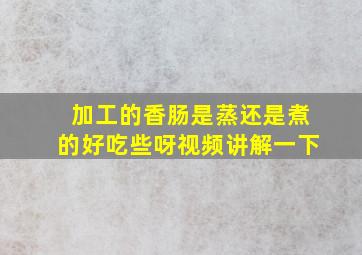 加工的香肠是蒸还是煮的好吃些呀视频讲解一下